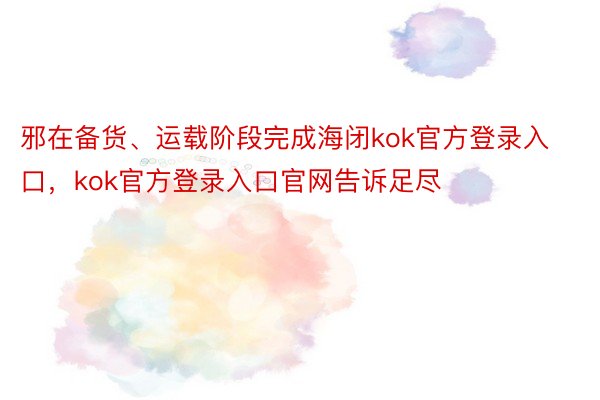 邪在备货、运载阶段完成海闭kok官方登录入口，kok官方登录入口官网告诉足尽